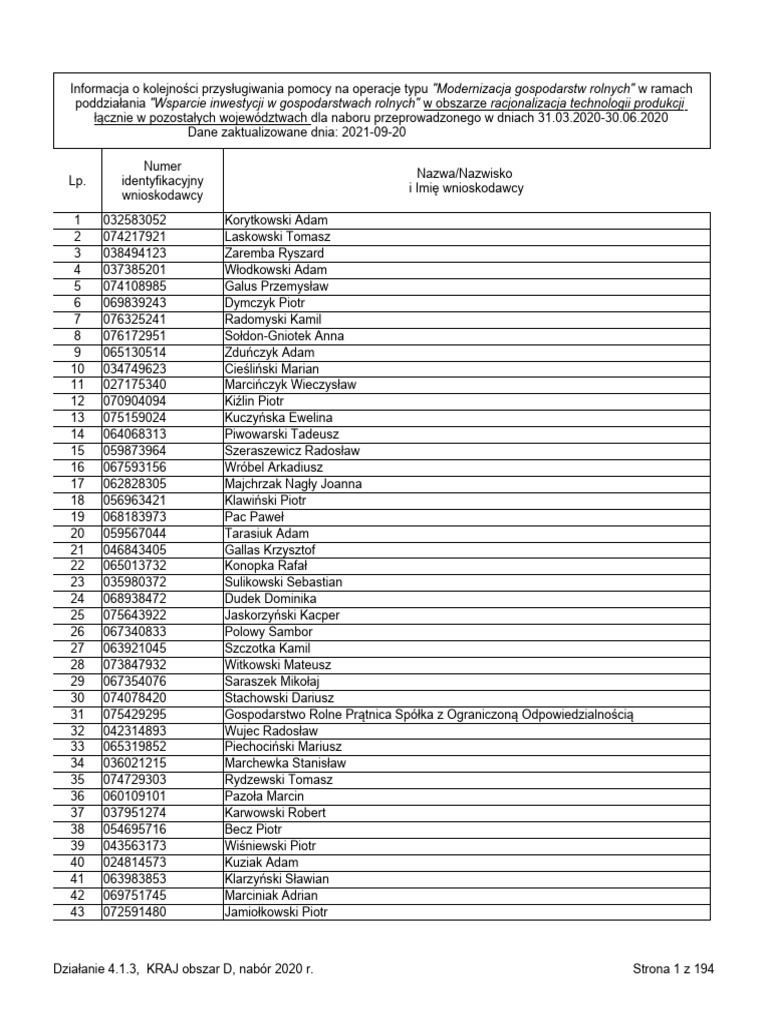 Informacja o kolejności przysługiwania pomocy na operacje typu "Modernizacja gospodarstw rolnych" w ramach poddziałania "Wsparcie inwestycji w gospodarstwach rolnych" w obszarze racjonalizacja technologii produkcji łącznie w pozostałych województwach dla naboru przeprowadzonego w dniach 31.03.2020-30.06.2020
Dane zaktualizowane dnia: 2021-09-20

| Lp. | Numer identyfikacyjny wnioskodawcy | Nazwa/Nazwisko i Imię wnioskodawcy |
|---|---|---|
| 1 | 032583052 | Korytkowski Adam |
| 2 | 074217921 | Laskowski Tomasz |
| 3 | 038494123 | Zaremba Ryszard |
| 4 | 037385201 | Włodkowski Adam |
| 5 | 074108985 | Galus Przemysław |
| 6 | 069839243 | Dymczyk Piotr |
| 7 | 076325241 | Radomyski Kamil |
| 8 | 076172951 | Sołdon-Gniotek Anna |
| 9 | 065130514 | Zduńczyk Adam |
| 10 | 034749623 | Cieśliński Marian |
| 11 | 027175340 | Marcińczyk Wieczysław |
| 12 | 070904094 | Kiźlin Piotr |
| 13 | 075159024 | Kuczyńska Ewelina |
| 14 | 064068313 | Piwowarski Tadeusz |
| 15 | 059873964 | Szeraszewicz Radosław |
| 16 | 067593156 | Wróbel Arkadiusz |
| 17 | 062828305 | Majchrzak Nagły Joanna |
| 18 | 056963421 | Klawiński Piotr |
| 19 | 068183973 | Pac Paweł |
| 20 | 059567044 | Tarasiuk Adam |
| 21 | 046843405 | Gallas Krzysztof |
| 22 | 065013732 | Konopka Rafał |
| 23 | 035980372 | Sulikowski Sebastian |
| 24 | 068938472 | Dudek Dominika |
| 25 | 075643922 | Jaskorzyński Kacper |
| 26 | 067340833 | Polowy Sambor |
| 27 | 063921045 | Szczotka Kamil |
| 28 | 073847932 | Witkowski Mateusz |
| 29 | 067354076 | Saraszek Mikołaj |
| 30 | 074078420 | Stachowski Dariusz |
| 31 | 075429295 | Gospodarstwo Rolne Prątnica Spółka z Ograniczoną Odpowiedzialnością |
| 32 | 042314893 | Wujec Radosław |
| 33 | 065319852 | Piechociński Mariusz |
| 34 | 036021215 | Marchewka Stanisław |
| 35 | 074729303 | Rydzewski Tomasz |
| 36 | 060109101 | Pazoła Marcin |
| 37 | 037951274 | Karwowski Robert |
| 38 | 054695716 | Becz Piotr |
| 39 | 043563173 | Wiśniewski Piotr |
| 40 | 024814573 | Kuziak Adam |
| 41 | 063983853 | Klarzyński Sławian |
| 42 | 069751745 | Marciniak Adrian |
| 43 | 072591480 | Jamiołkowski Piotr |

Działanie 4.1.3, KRAJ obszar D, nabór 2020 r.
Strona 1 z 194